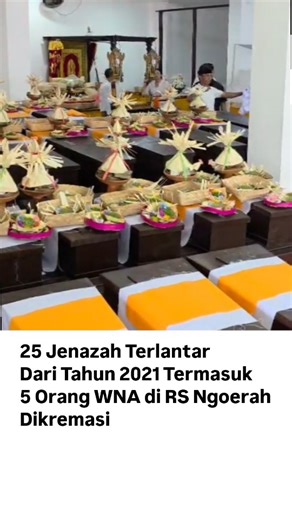 25 Jenazah Terlantar Dari Tahun 2021 Termasuk 5 Orang WNA di RS Ngoerah Dikremasi